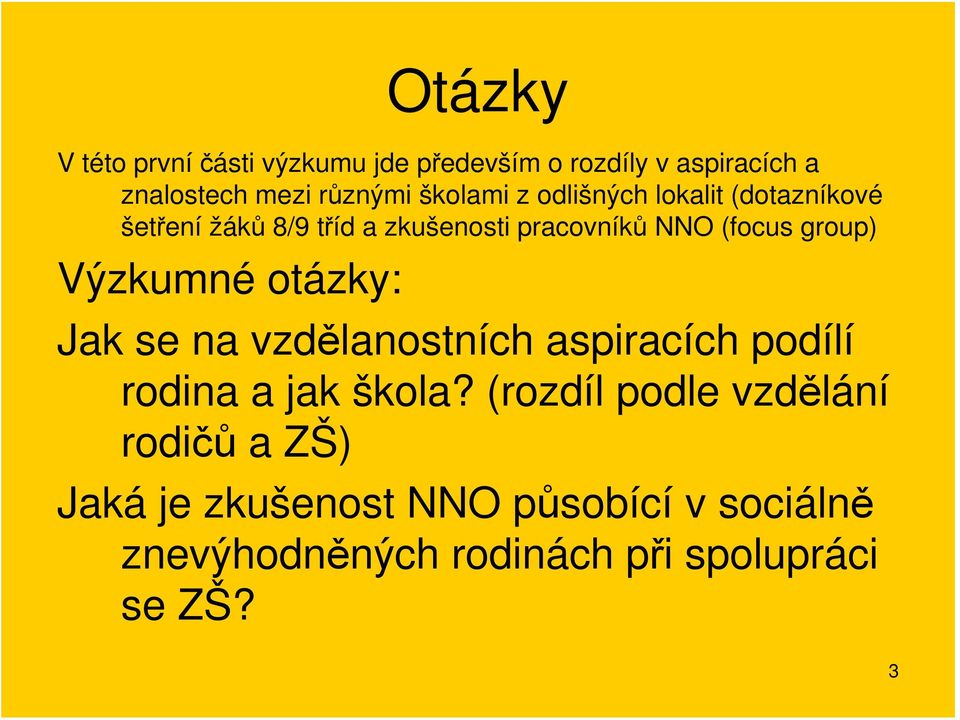 Otázky

V této první části výzkumu jde především o rozdíly v aspiracích a znalostech mezi různými školami z odlišných lokalit (dotazníkové šetření žáků 8/9 tříd a zkušenosti pracovníků NNO (focus group)

Výzkumné otázky:

Jak se na vzdělanostních aspiracích podílí rodina a jak škola? (rozdíl podle vzdělání rodičů a ZŠ)

Jaká je zkušenost NNO působící v sociálně znevýhodněných rodinách při spolupráci se ZŠ?

3